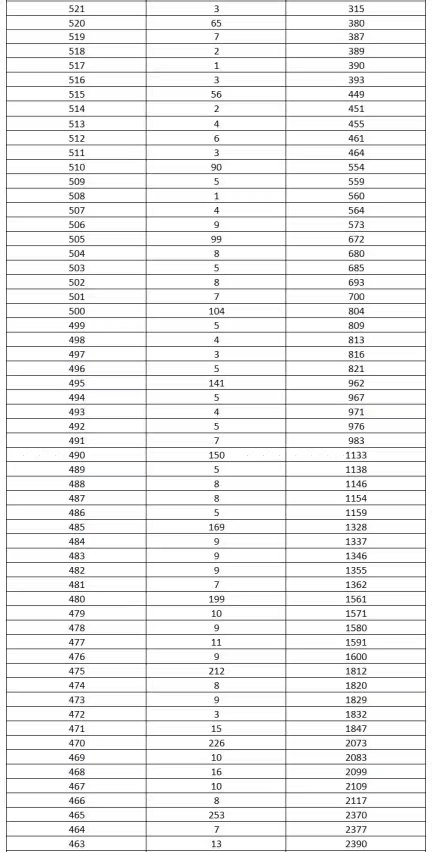 | 521 | 3 | 315 |
|---|---|---|
| 520 | 65 | 380 |
| 519 | 7 | 387 |
| 518 | 2 | 389 |
| 517 | 1 | 390 |
| 516 | 3 | 393 |
| 515 | 56 | 449 |
| 514 | 2 | 451 |
| 513 | 4 | 455 |
| 512 | 6 | 461 |
| 511 | 3 | 464 |
| 510 | 90 | 554 |
| 509 | 5 | 559 |
| 508 | 1 | 560 |
| 507 | 4 | 564 |
| 506 | 9 | 573 |
| 505 | 99 | 672 |
| 504 | 8 | 680 |
| 503 | 5 | 685 |
| 502 | 8 | 693 |
| 501 | 7 | 700 |
| 500 | 104 | 804 |
| 499 | 5 | 809 |
| 498 | 4 | 813 |
| 497 | 3 | 816 |
| 496 | 5 | 821 |
| 495 | 141 | 962 |
| 494 | 5 | 967 |
| 493 | 4 | 971 |
| 492 | 5 | 976 |
| 491 | 7 | 983 |
| 490 | 150 | 1133 |
| 489 | 5 | 1138 |
| 488 | 8 | 1146 |
| 487 | 8 | 1154 |
| 486 | 5 | 1159 |
| 485 | 169 | 1328 |
| 484 | 9 | 1337 |
| 483 | 9 | 1346 |
| 482 | 9 | 1355 |
| 481 | 7 | 1362 |
| 480 | 199 | 1561 |
| 479 | 10 | 1571 |
| 478 | 9 | 1580 |
| 477 | 11 | 1591 |
| 476 | 9 | 1600 |
| 475 | 212 | 1812 |
| 474 | 8 | 1820 |
| 473 | 9 | 1829 |
| 472 | 3 | 1832 |
| 471 | 15 | 1847 |
| 470 | 226 | 2073 |
| 469 | 10 | 2083 |
| 468 | 16 | 2099 |
| 467 | 10 | 2109 |
| 466 | 8 | 2117 |
| 465 | 253 | 2370 |
| 464 | 7 | 2377 |
| 463 | 13 | 2390 |